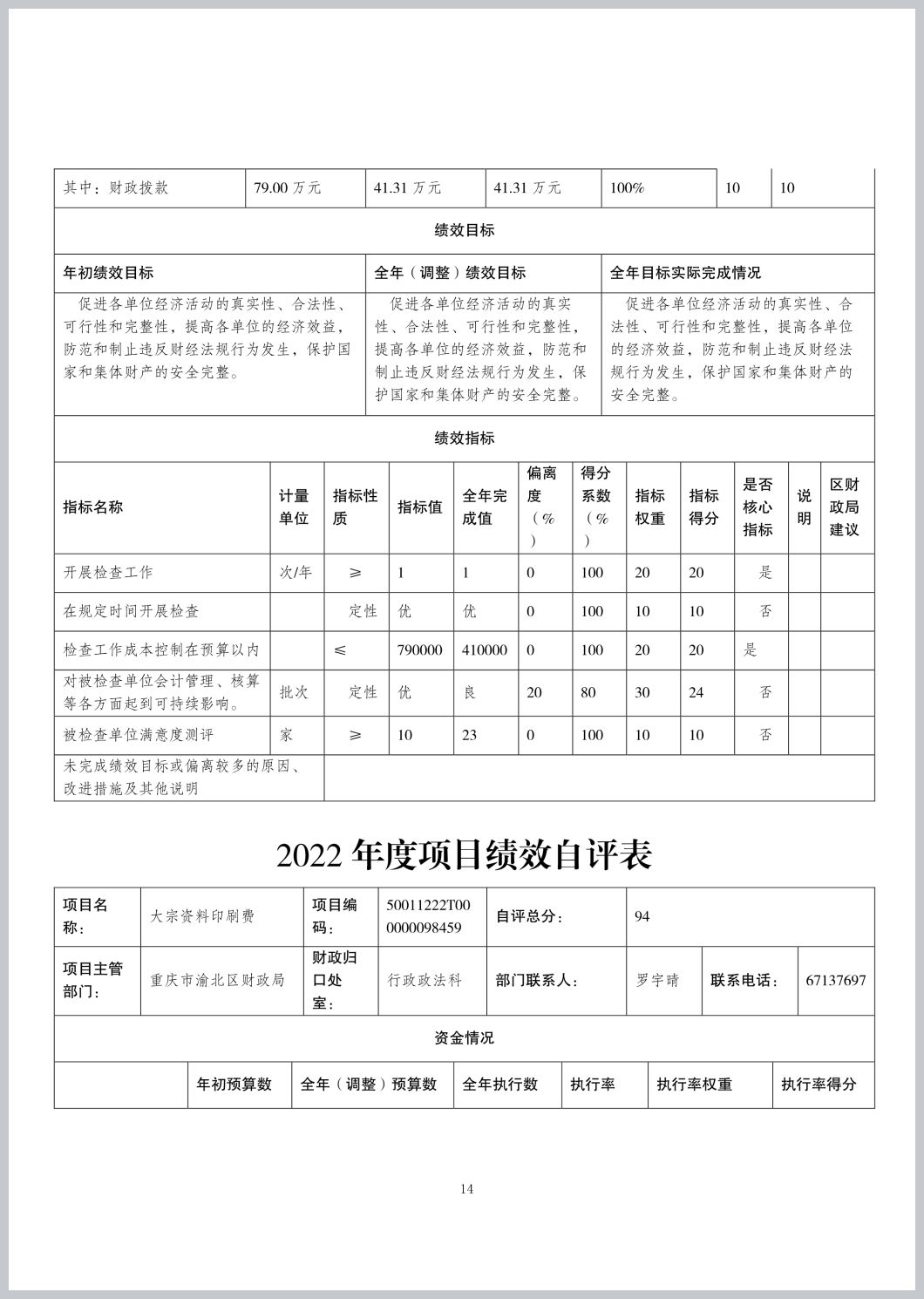 | 其中：财政拨款 | 79.00 万元 | 41.31 万元 | 41.31 万元 | 100% | 10 | 10 |
|---|---|---|---|---|---|---|

绩效目标

| 年初绩效目标 | 全年（调整）绩效目标 | 全年目标实际完成情况 |
|---|---|---|
| 促进各单位经济活动的真实性、合法性、可行性和完整性，提高各单位的经济效益，防范和制止违反财经法规行为发生，保护国家和集体财产的安全完整。 | 促进各单位经济活动的真实性、合法性、可行性和完整性，提高各单位的经济效益，防范和制止违反财经法规行为发生，保护国家和集体财产的安全完整。 | 促进各单位经济活动的真实性、合法性、可行性和完整性，提高各单位的经济效益，防范和制止违反财经法规行为发生，保护国家和集体财产的安全完整。 |

绩效指标

| 指标名称 | 计量单位 | 指标性质 | 指标值 | 全年完成值 | 偏离度（%） | 得分系数（%） | 指标权重 | 指标得分 | 是否核心指标 | 说明 | 区财政局建议 |
|---|---|---|---|---|---|---|---|---|---|---|---|
| 开展检查工作 | 次/年 | ≥ | 1 | 1 | 0 | 100 | 20 | 20 | 是 | | |
| 在规定时间开展检查 | | 定性 | 优 | 优 | 0 | 100 | 10 | 10 | 否 | | |
| 检查工作成本控制在预算以内 | | ≤ | 790000 | 410000 | 0 | 100 | 20 | 20 | 是 | | |
| 对被检查单位会计管理、核算等各方面起到可持续影响。 | 批次 | 定性 | 优 | 良 | 20 | 80 | 30 | 24 | 否 | | |
| 被检查单位满意度测评 | 家 | ≥ | 10 | 23 | 0 | 100 | 10 | 10 | 否 | | |
| 未完成绩效目标或偏离较多的原因、改进措施及其他说明 | | | | | | | | | | | |

2022 年度项目绩效自评表

| 项目名称： | 大宗资料印刷费 | 项目编码： | 50011222T000000098459 | 自评总分： | 94 | | |
|---|---|---|---|---|---|---|---|
| 项目主管部门： | 重庆市渝北区财政局 | 财政归口处室： | 行政政法科 | 部门联系人： | 罗宇晴 | 联系电话： | 67137697 |

资金情况

| | 年初预算数 | 全年（调整）预算数 | 全年执行数 | 执行率 | 执行率权重 | 执行率得分 |
|---|---|---|---|---|---|---|

14